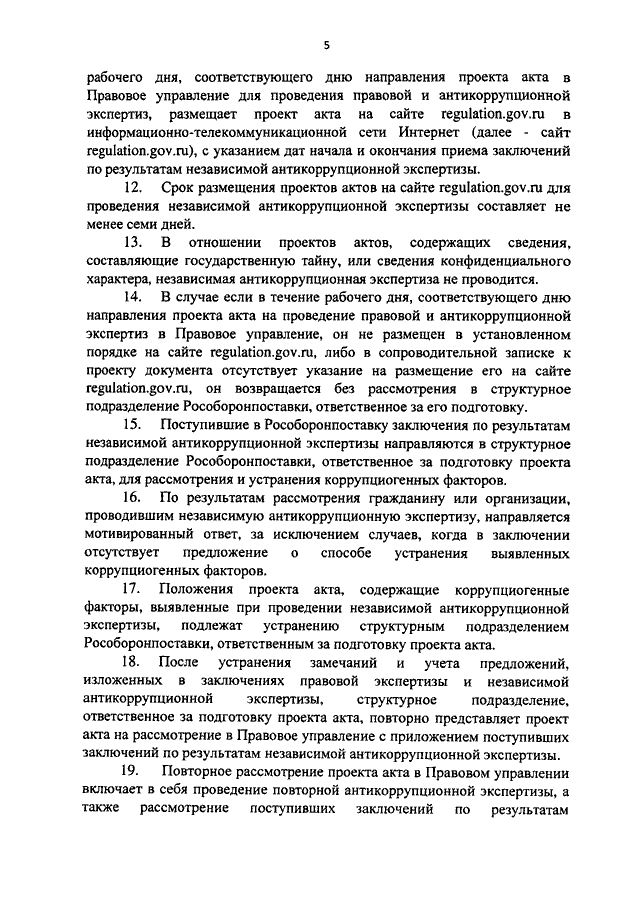 5

рабочего дня, соответствующего дню направления проекта акта в Правовое управление для проведения правовой и антикоррупционной экспертиз, размещает проект акта на сайте regulation.gov.ru в информационно-телекоммуникационной сети Интернет (далее - сайт regulation.gov.ru), с указанием дат начала и окончания приема заключений по результатам независимой антикоррупционной экспертизы.

12. Срок размещения проектов актов на сайте regulation.gov.ru для проведения независимой антикоррупционной экспертизы составляет не менее семи дней.

13. В отношении проектов актов, содержащих сведения, составляющие государственную тайну, или сведения конфиденциального характера, независимая антикоррупционная экспертиза не проводится.

14. В случае если в течение рабочего дня, соответствующего дню направления проекта акта на проведение правовой и антикоррупционной экспертиз в Правовое управление, он не размещен в установленном порядке на сайте regulation.gov.ru, либо в сопроводительной записке к проекту документа отсутствует указание на размещение его на сайте regulation.gov.ru, он возвращается без рассмотрения в структурное подразделение Рособоронпоставки, ответственное за его подготовку.

15. Поступившие в Рособоронпоставку заключения по результатам независимой антикоррупционной экспертизы направляются в структурное подразделение Рособоронпоставки, ответственное за подготовку проекта акта, для рассмотрения и устранения коррупциогенных факторов.

16. По результатам рассмотрения гражданину или организации, проводившим независимую антикоррупционную экспертизу, направляется мотивированный ответ, за исключением случаев, когда в заключении отсутствует предложение о способе устранения выявленных коррупциогенных факторов.

17. Положения проекта акта, содержащие коррупциогенные факторы, выявленные при проведении независимой антикоррупционной экспертизы, подлежат устранению структурным подразделением Рособоронпоставки, ответственным за подготовку проекта акта.

18. После устранения замечаний и учета предложений, изложенных в заключениях правовой экспертизы и независимой антикоррупционной экспертизы, структурное подразделение, ответственное за подготовку проекта акта, повторно представляет проект акта на рассмотрение в Правовое управление с приложением поступивших заключений по результатам независимой антикоррупционной экспертизы.

19. Повторное рассмотрение проекта акта в Правовом управлении включает в себя проведение повторной антикоррупционной экспертизы, а также рассмотрение поступивших заключений по результатам